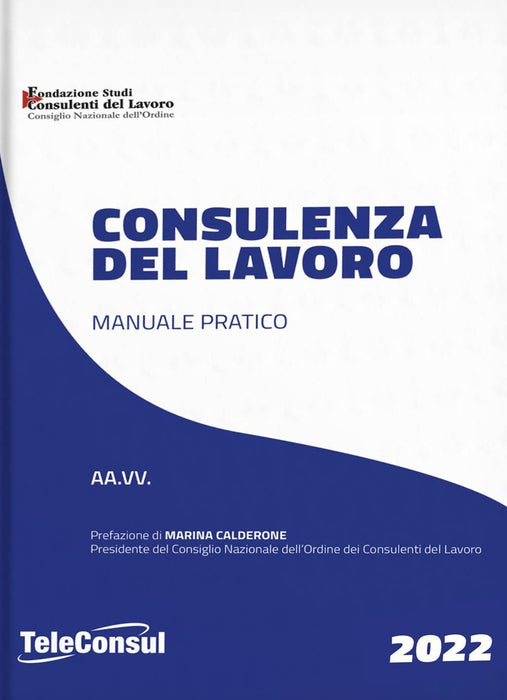 Fondazione Studi
Consulenti del Lavoro
Consiglio Nazionale dell'Ordine

CONSULENZA
DEL LAVORO

MANUALE PRATICO

AA.VV.

Prefazione di MARINA CALDERONE
Presidente del Consiglio Nazionale dell'Ordine dei Consulenti del Lavoro

TeleConsul

2022